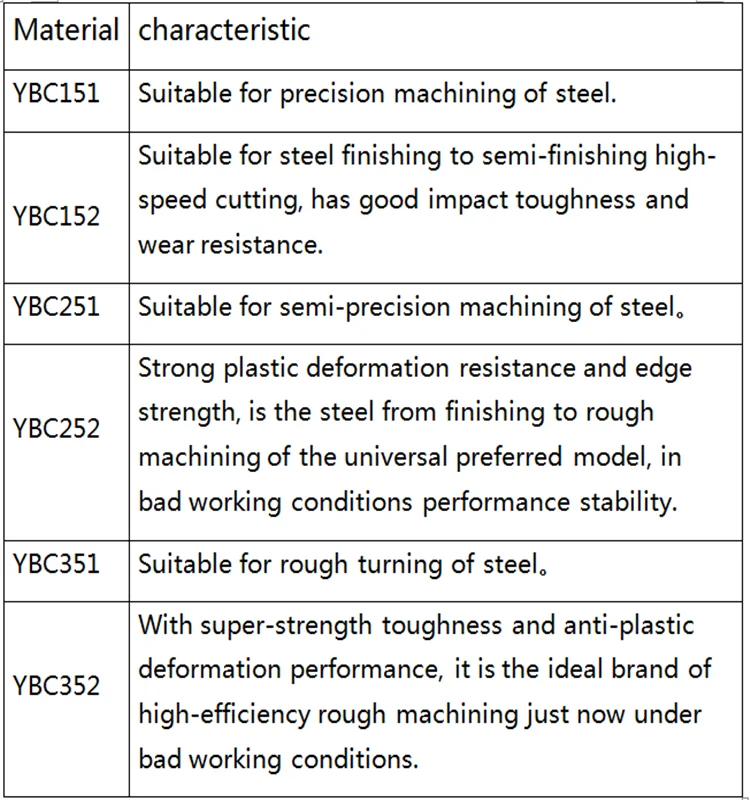 | Material | characteristic |
|---|---|
| YBC151 | Suitable for precision machining of steel. |
| YBC152 | Suitable for steel finishing to semi-finishing high-speed cutting, has good impact toughness and wear resistance. |
| YBC251 | Suitable for semi-precision machining of steel。 |
| YBC252 | Strong plastic deformation resistance and edge strength, is the steel from finishing to rough machining of the universal preferred model, in bad working conditions performance stability. |
| YBC351 | Suitable for rough turning of steel。 |
| YBC352 | With super-strength toughness and anti-plastic deformation performance, it is the ideal brand of high-efficiency rough machining just now under bad working conditions. |